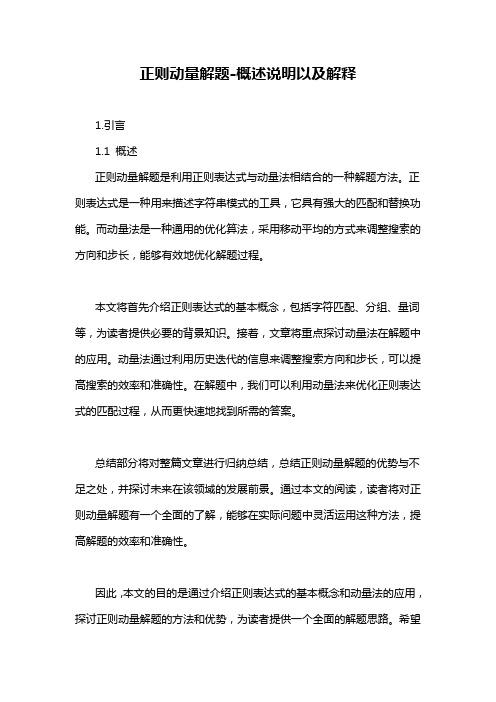 正则动量解题-概述说明以及解释

1.引言

1.1 概述

正则动量解题是利用正则表达式与动量法相结合的一种解题方法。正则表达式是一种用来描述字符串模式的工具，它具有强大的匹配和替换功能。而动量法是一种通用的优化算法，采用移动平均的方式来调整搜索的方向和步长，能够有效地优化解题过程。

本文将首先介绍正则表达式的基本概念，包括字符匹配、分组、量词等，为读者提供必要的背景知识。接着，文章将重点探讨动量法在解题中的应用。动量法通过利用历史迭代的信息来调整搜索方向和步长，可以提高搜索的效率和准确性。在解题中，我们可以利用动量法来优化正则表达式的匹配过程，从而更快速地找到所需的答案。

总结部分将对整篇文章进行归纳总结，总结正则动量解题的优势与不足之处，并探讨未来在该领域的发展前景。通过本文的阅读，读者将对正则动量解题有一个全面的了解，能够在实际问题中灵活运用这种方法，提高解题的效率和准确性。

因此，本文的目的是通过介绍正则表达式的基本概念和动量法的应用，探讨正则动量解题的方法和优势，为读者提供一个全面的解题思路。希望